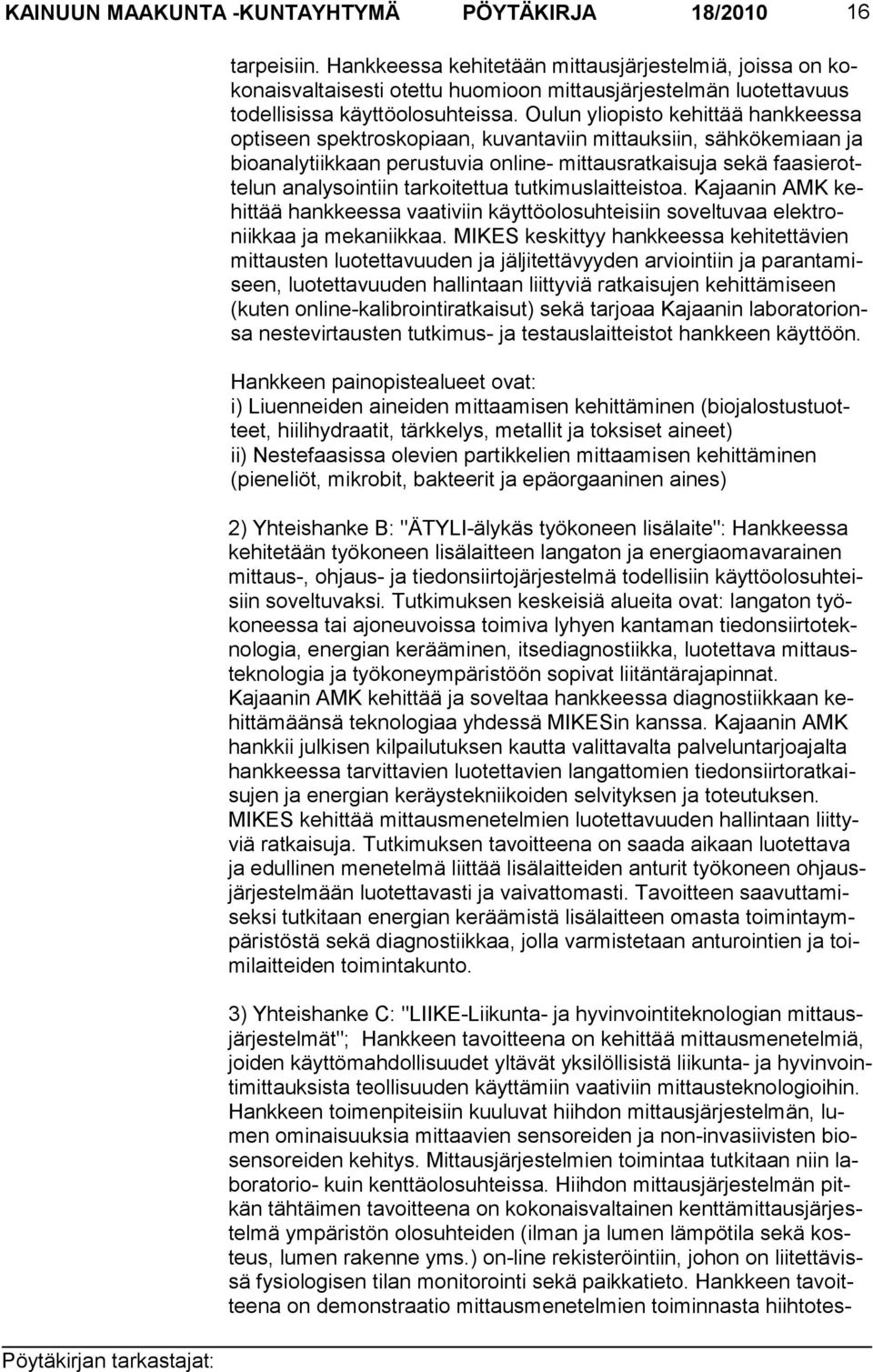 KAINUUN MAAKUNTA -KUNTAYHTYMÄ PÖYTÄKIRJA 18/2010 16

tarpeisiin. Hankkeessa kehitetään mittausjärjestelmiä, joissa on kokonaisvaltaisesti otettu huomioon mittausjärjestelmän luotettavuus todellisissa käyttöolosuhteissa. Oulun yliopisto kehittää hankkeessa optiseen spektroskopiaan, kuvantaviin mittauksiin, sähkökemiaan ja bioanalytiikkaan perustuvia online- mittausratkaisuja sekä faasierottelun analysointiin tarkoitettua tutkimuslaitteistoa. Kajaanin AMK kehittää hankkeessa vaativiin käyttöolosuhteisiin soveltuvaa elektroniikkaa ja mekaniikkaa. MIKES keskittyy hankkeessa kehitettävien mittausten luotettavuuden ja jäljitettävyyden arviointiin ja parantamiseen, luotettavuuden hallintaan liittyviä ratkaisujen kehittämiseen (kuten online-kalibrointiratkaisut) sekä tarjoaa Kajaanin laboratorionsa nestevirtausten tutkimus- ja testauslaitteistot hankkeen käyttöön.

Hankkeen painopistealueet ovat:
i) Liuenneiden aineiden mittaamisen kehittäminen (biojalostustuotteet, hiilihydraatit, tärkkelys, metallit ja toksiset aineet)
ii) Nestefaasissa olevien partikkelien mittaamisen kehittäminen (pieneliöt, mikrobit, bakteerit ja epäorgaaninen aines)

2) Yhteishanke B: "ÄTYLI-älykäs työkoneen lisälaite": Hankkeessa kehitetään työkoneen lisälaitteen langaton ja energiaomavarainen mittaus-, ohjaus- ja tiedonsiirtojärjestelmä todellisiin käyttöolosuhteisiin soveltuvaksi. Tutkimuksen keskeisiä alueita ovat: langaton työkoneessa tai ajoneuvoissa toimiva lyhyen kantaman tiedonsiirtoteknologia, energian kerääminen, itsediagnostiikka, luotettava mittausteknologia ja työkoneympäristöön sopivat liitäntärajapinnat.
Kajaanin AMK kehittää ja soveltaa hankkeessa diagnostiikkaan kehittämäänsä teknologiaa yhdessä MIKESin kanssa. Kajaanin AMK hankkii julkisen kilpailutuksen kautta valittavalta palveluntarjoajalta hankkeessa tarvittavien luotettavien langattomien tiedonsiirtoratkaisujen ja energian keräystekniikoiden selvityksen ja toteutuksen.
MIKES kehittää mittausmenetelmien luotettavuuden hallintaan liittyviä ratkaisuja. Tutkimuksen tavoitteena on saada aikaan luotettava ja edullinen menetelmä liittää lisälaitteiden anturit työkoneen ohjausjärjestelmään luotettavasti ja vaivattomasti. Tavoitteen saavuttamiseksi tutkitaan energian keräämistä lisälaitteen omasta toimintaympäristöstä sekä diagnostiikkaa, jolla varmistetaan anturointien ja toimilaitteiden toimintakunto.

3) Yhteishanke C: "LIIKE-Liikunta- ja hyvinvointiteknologian mittausjärjestelmät"; Hankkeen tavoitteena on kehittää mittausmenetelmiä, joiden käyttömahdollisuudet yltävät yksilöllisistä liikunta- ja hyvinvointimittauksista teollisuuden käyttämiin vaativiin mittausteknologioihin. Hankkeen toimenpiteisiin kuuluvat hiihdon mittausjärjestelmän, lumen ominaisuuksia mittaavien sensoreiden ja non-invasiivisten biosensoreiden kehitys. Mittausjärjestelmien toimintaa tutkitaan niin laboratorio- kuin kenttäolosuhteissa. Hiihdon mittausjärjestelmän pitkän tähtäimen tavoitteena on kokonaisvaltainen kenttämittausjärjestelmä ympäristön olosuhteiden (ilman ja lumen lämpötila sekä kosteus, lumen rakenne yms.) on-line rekisteröintiin, johon on liitettävissä fysiologisen tilan monitorointi sekä paikkatieto. Hankkeen tavoitteena on demonstraatio mittausmenetelmien toiminnasta hiihtotes-

Pöytäkirjan tarkastajat: